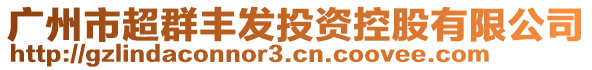 广州市超群丰发投资控股有限公司
http://gzlindaconnor3.cn.coovee.com